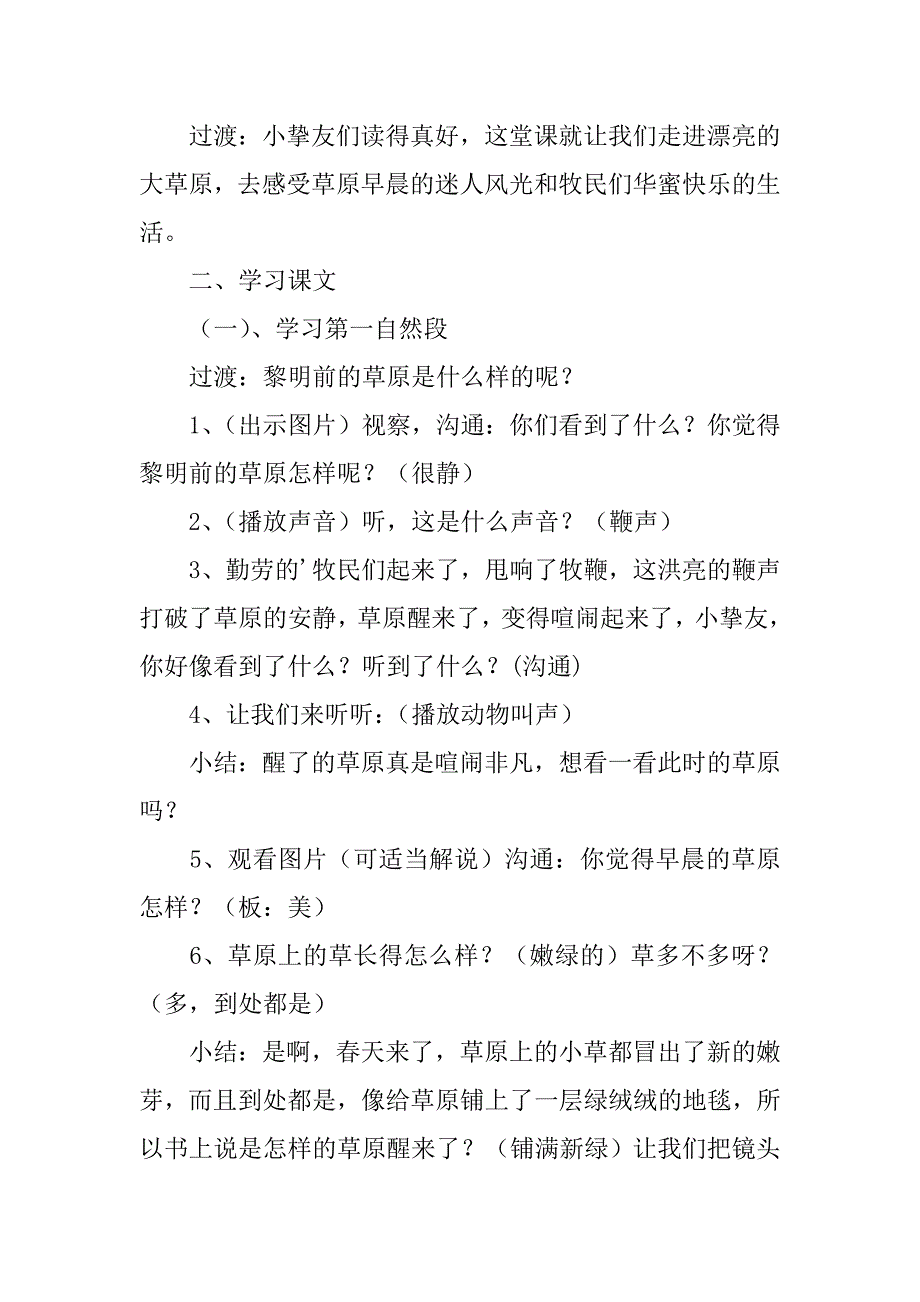 过渡：小挚友们读得真好，这堂课就让我们走进漂亮的大草原，去感受草原早晨的迷人风光和牧民们华蜜快乐的生活。

二、学习课文

（一）、学习第一自然段

过渡：黎明前的草原是什么样的呢？

1、（出示图片）视察，沟通：你们看到了什么？你觉得黎明前的草原怎样呢？（很静）

2、（播放声音）听，这是什么声音？（鞭声）

3、勤劳的’牧民们起来了，甩响了牧鞭，这洪亮的鞭声打破了草原的安静，草原醒来了，变得喧闹起来了，小挚友，你好像看到了什么？听到了什么？(沟通)

4、让我们来听听：(播放动物叫声）

小结：醒了的草原真是喧闹非凡，想看一看此时的草原吗？

5、观看图片（可适当解说）沟通：你觉得早晨的草原怎样？（板：美）

6、草原上的草长得怎么样？（嫩绿的）草多不多呀？（多，到处都是）

小结：是啊，春天来了，草原上的小草都冒出了新的嫩芽，而且到处都是，像给草原铺上了一层绿绒绒的地毯，所以书上说是怎样的草原醒来了？（铺满新绿）让我们把镜头